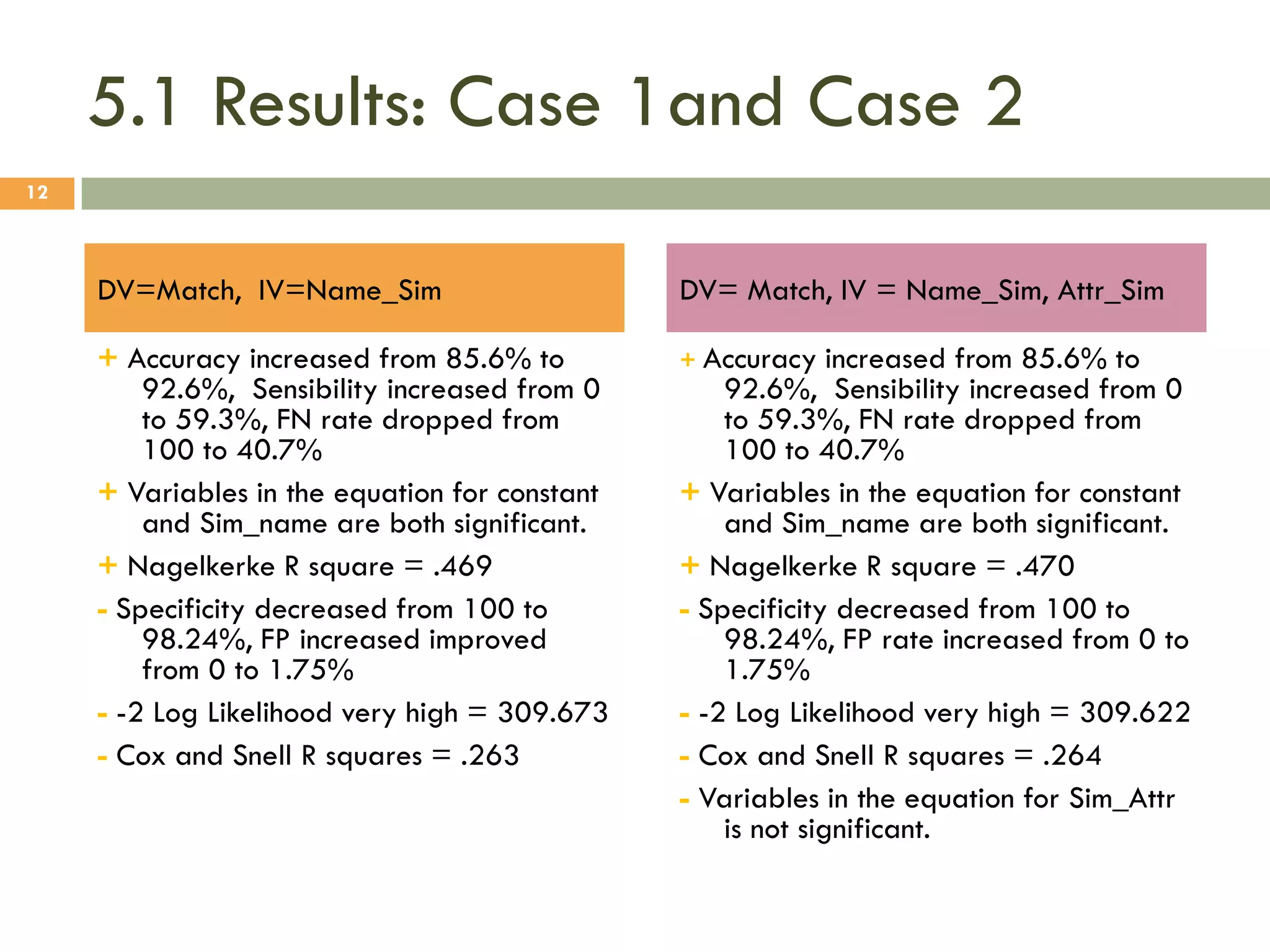 5.1 Results: Case 1and Case 2

12

DV=Match, IV=Name_Sim

+ Accuracy increased from 85.6% to 92.6%, Sensibility increased from 0 to 59.3%, FN rate dropped from 100 to 40.7%

+ Variables in the equation for constant and Sim_name are both significant.

+ Nagelkerke R square = .469

- Specificity decreased from 100 to 98.24%, FP increased improved from 0 to 1.75%

- -2 Log Likelihood very high = 309.673

- Cox and Snell R squares = .263

DV= Match, IV = Name_Sim, Attr_Sim

+ Accuracy increased from 85.6% to 92.6%, Sensibility increased from 0 to 59.3%, FN rate dropped from 100 to 40.7%

+ Variables in the equation for constant and Sim_name are both significant.

+ Nagelkerke R square = .470

- Specificity decreased from 100 to 98.24%, FP rate increased from 0 to 1.75%

- -2 Log Likelihood very high = 309.622

- Cox and Snell R squares = .264

- Variables in the equation for Sim_Attr is not significant.